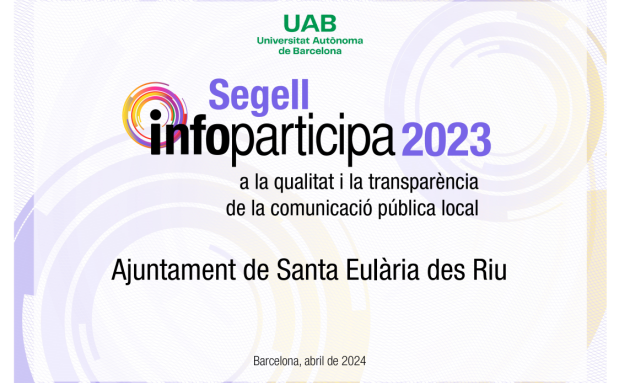 UAB
Universitat Autònoma de Barcelona

Segell
infoparticipa 2023
a la qualitat i la transparència de la comunicació pública local

Ajuntament de Santa Eulària des Riu

Barcelona, abril de 2024